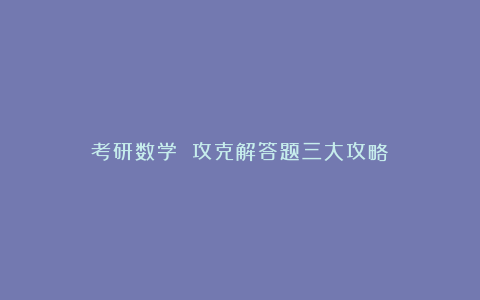 考研数学 攻克解答题三大攻略